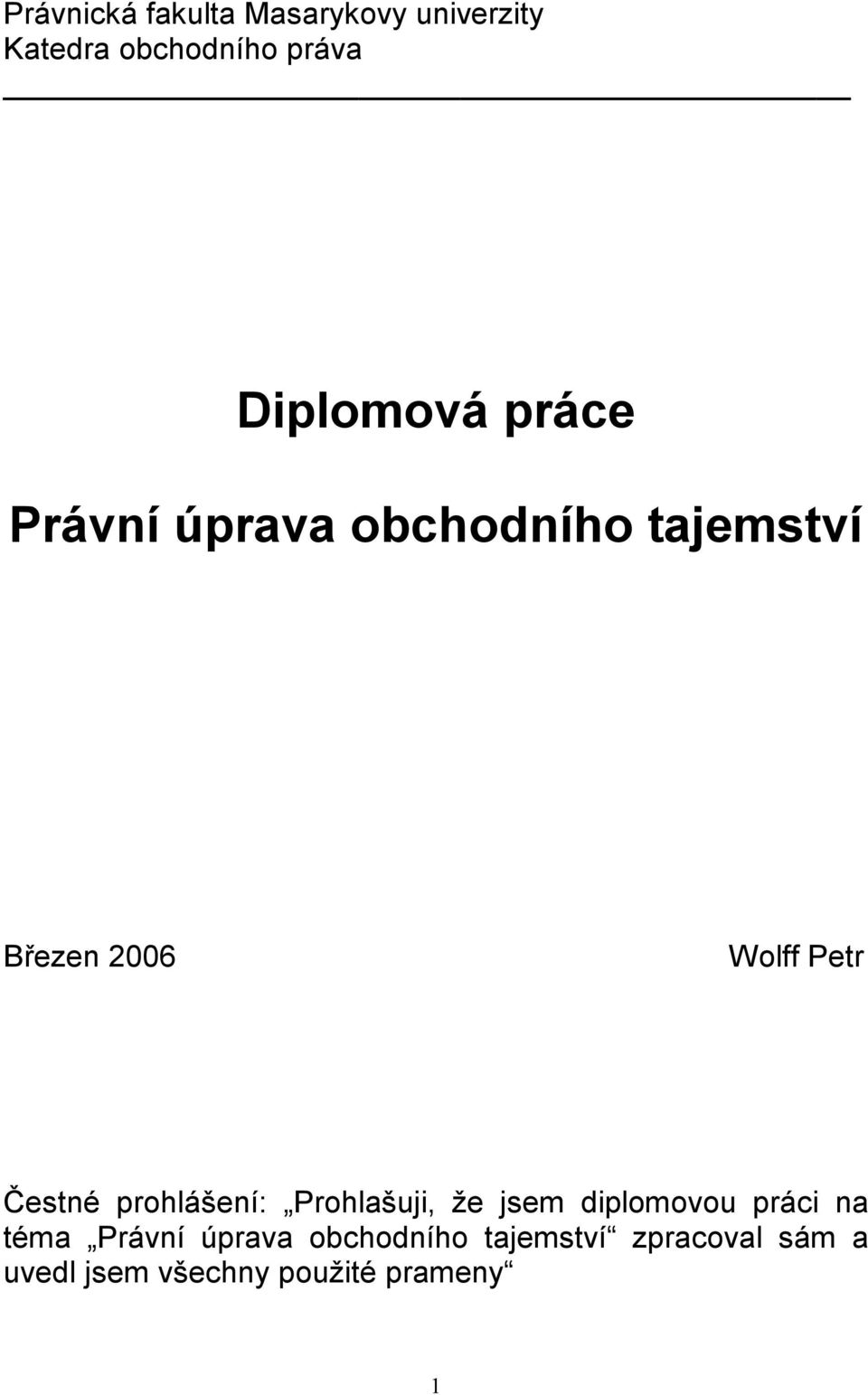 Právnická fakulta Masarykovy univerzity
Katedra obchodního práva

Diplomová práce

Právní úprava obchodního tajemství

Březen 2006

Wolff Petr

Čestné prohlášení: „Prohlašuji, že jsem diplomovou práci na téma „Právní úprava obchodního tajemství“ zpracoval sám a uvedl jsem všechny použité prameny“

1